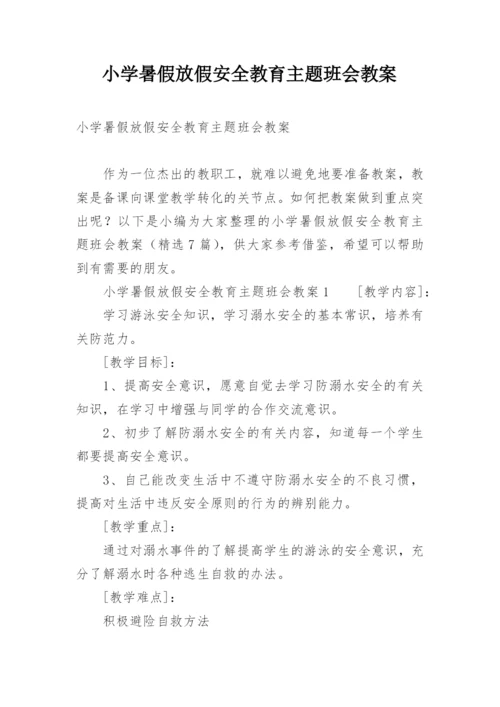 小学暑假放假安全教育主题班会教案

小学暑假放假安全教育主题班会教案

作为一位杰出的教职工，就难以避免地要准备教案，教案是备课向课堂教学转化的关节点。如何把教案做到重点突出呢？以下是小编为大家整理的小学暑假放假安全教育主题班会教案（精选7篇），供大家参考借鉴，希望可以帮助到有需要的朋友。

小学暑假放假安全教育主题班会教案1　［教学内容］：

学习游泳安全知识，学习溺水安全的基本常识，培养有关防范力。

［教学目标］：

1、提高安全意识，愿意自觉去学习防溺水安全的有关知识，在学习中增强与同学的合作交流意识。

2、初步了解防溺水安全的有关内容，知道每一个学生都要提高安全意识。

3、自己能改变生活中不遵守防溺水安全的不良习惯，提高对生活中违反安全原则的行为的辨别能力。

［教学重点］：

通过对溺水事件的了解提高学生的游泳的安全意识，充分了解溺水时各种逃生自救的办法。

［教学难点］：

积极避险自救方法